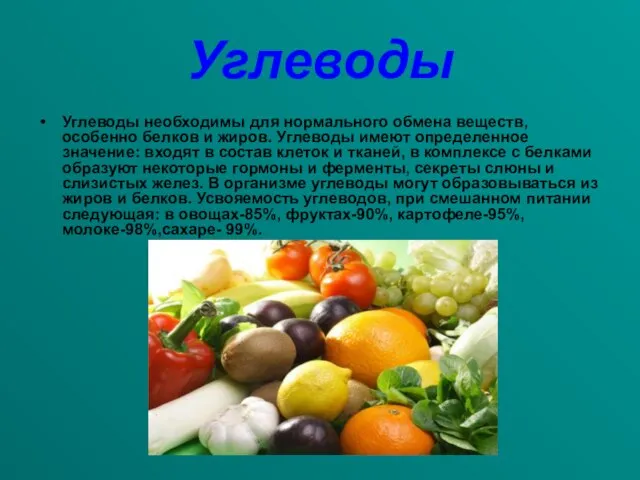 Углеводы

• Углеводы необходимы для нормального обмена веществ, особенно белков и жиров. Углеводы имеют определенное значение: входят в состав клеток и тканей, в комплексе с белками образуют некоторые гормоны и ферменты, секреты слюны и слизистых желез. В организме углеводы могут образовываться из жиров и белков. Усвояемость углеводов, при смешанном питании следующая: в овощах-85%, фруктах-90%, картофеле-95%, молоке-98%,сахаре- 99%.